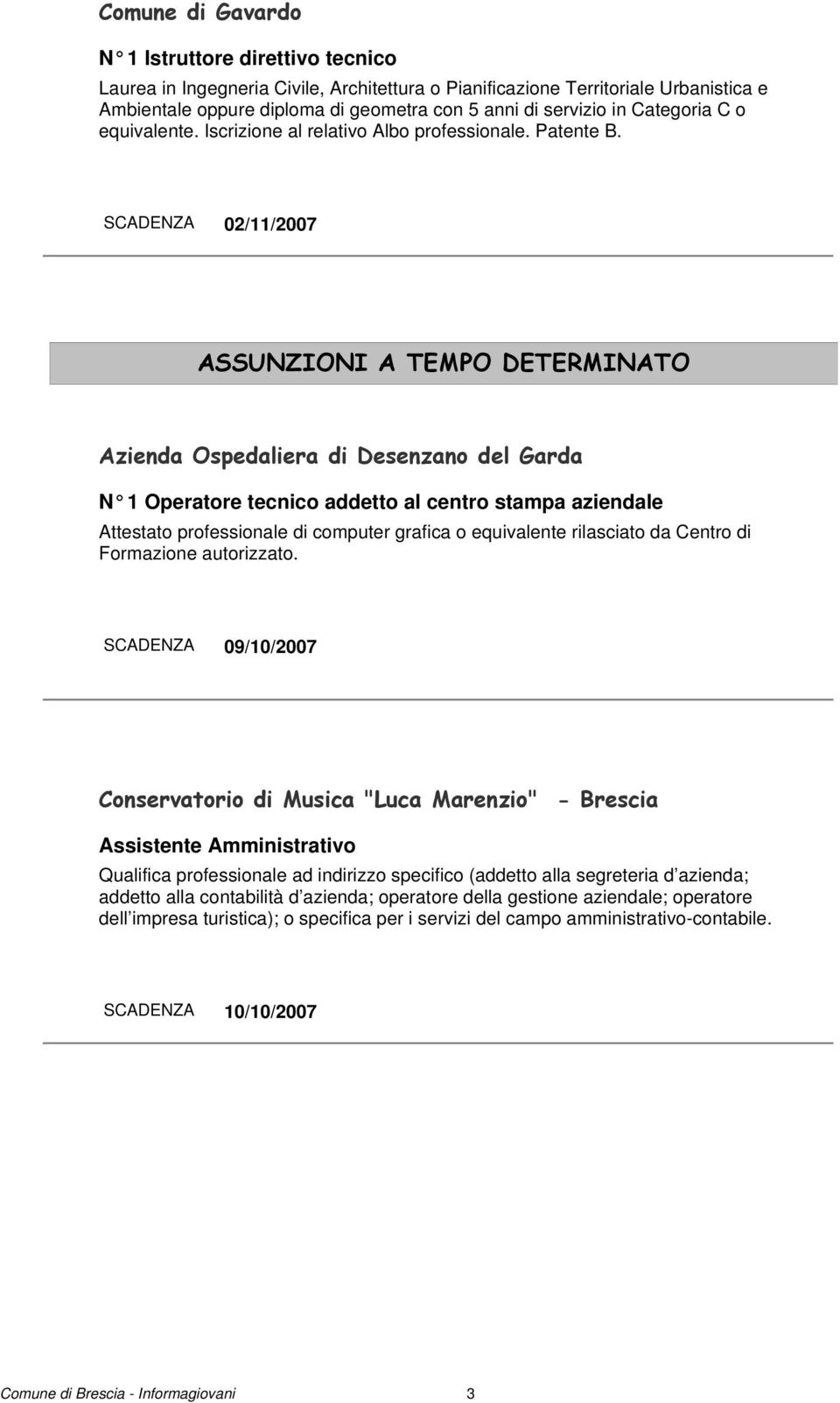 Comune di Gavardo

N° 1 Istruttore direttivo tecnico

Laurea in Ingegneria Civile, Architettura o Pianificazione Territoriale Urbanistica e Ambientale oppure diploma di geometra con 5 anni di servizio in Categoria C o equivalente. Iscrizione al relativo Albo professionale. Patente B.

SCADENZA 02/11/2007

ASSUNZIONI A TEMPO DETERMINATO

Azienda Ospedaliera di Desenzano del Garda

N° 1 Operatore tecnico addetto al centro stampa aziendale

Attestato professionale di computer grafica o equivalente rilasciato da Centro di Formazione autorizzato.

SCADENZA 09/10/2007

Conservatorio di Musica "Luca Marenzio" - Brescia

Assistente Amministrativo

Qualifica professionale ad indirizzo specifico (addetto alla segreteria d azienda; addetto alla contabilità d azienda; operatore della gestione aziendale; operatore dell impresa turistica); o specifica per i servizi del campo amministrativo-contabile.

SCADENZA 10/10/2007

Comune di Brescia - Informagiovani 3